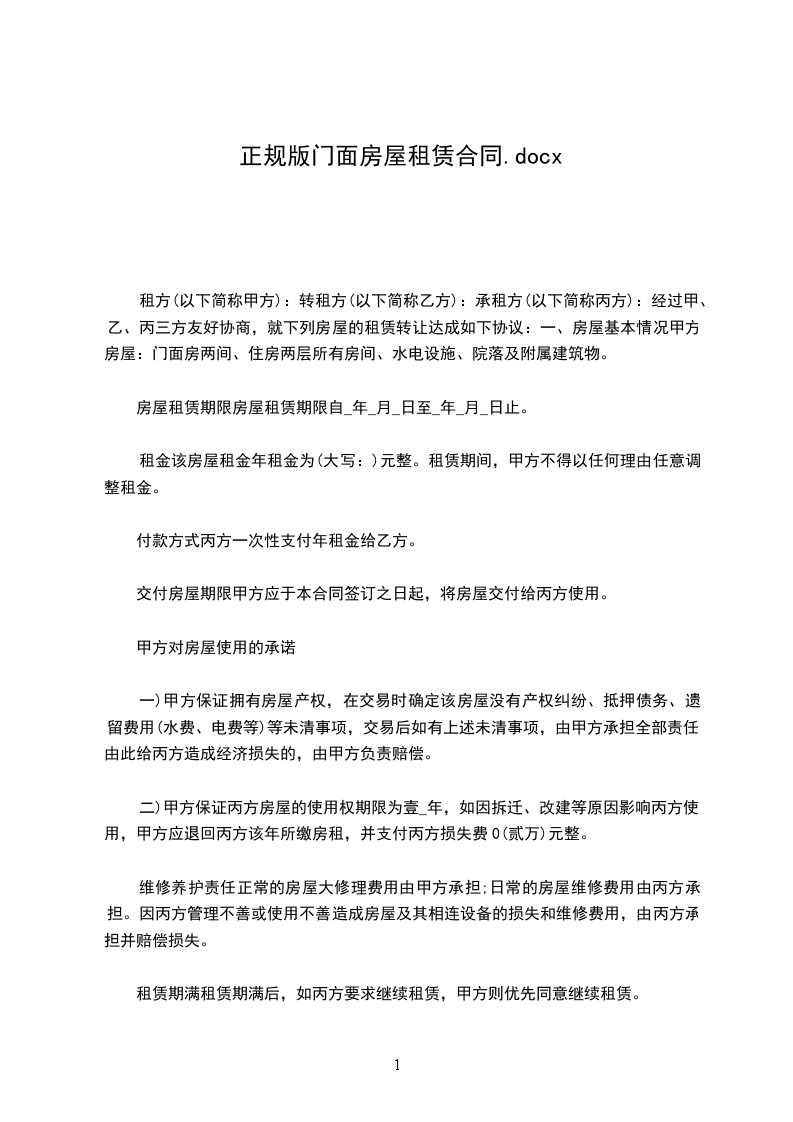 正规版门面房屋租赁合同.docx

租方(以下简称甲方)：转租方(以下简称乙方)：承租方(以下简称丙方)：经过甲、乙、丙三方友好协商，就下列房屋的租赁转让达成如下协议：一、房屋基本情况甲方房屋：门面房两间、住房两层所有房间、水电设施、院落及附属建筑物。

房屋租赁期限房屋租赁期限自_年_月_日至_年_月_日止。

租金该房屋租金年租金为(大写：)元整。租赁期间，甲方不得以任何理由任意调整租金。

付款方式丙方一次性支付年租金给乙方。

交付房屋期限甲方应于本合同签订之日起，将房屋交付给丙方使用。

甲方对房屋使用的承诺

一)甲方保证拥有房屋产权，在交易时确定该房屋没有产权纠纷、抵押债务、遗留费用(水费、电费等)等未清事项，交易后如有上述未清事项，由甲方承担全部责任由此给丙方造成经济损失的，由甲方负责赔偿。

二)甲方保证丙方房屋的使用权期限为壹_年，如因拆迁、改建等原因影响丙方使用，甲方应退回丙方该年所缴房租，并支付丙方损失费0(贰万)元整。

维修养护责任正常的房屋大修理费用由甲方承担;日常的房屋维修费用由丙方承担。因丙方管理不善或使用不善造成房屋及其相连设备的损失和维修费用，由丙方承担并赔偿损失。

租赁期满租赁期满后，如丙方要求继续租赁，甲方则优先同意继续租赁。

1